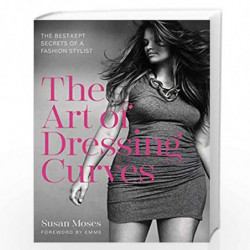 THE BEST-KEPT SECRETS OF A FASHION STYLIST

The Art of Dressing Curves

Susan Moses
FOREWORD BY EMME